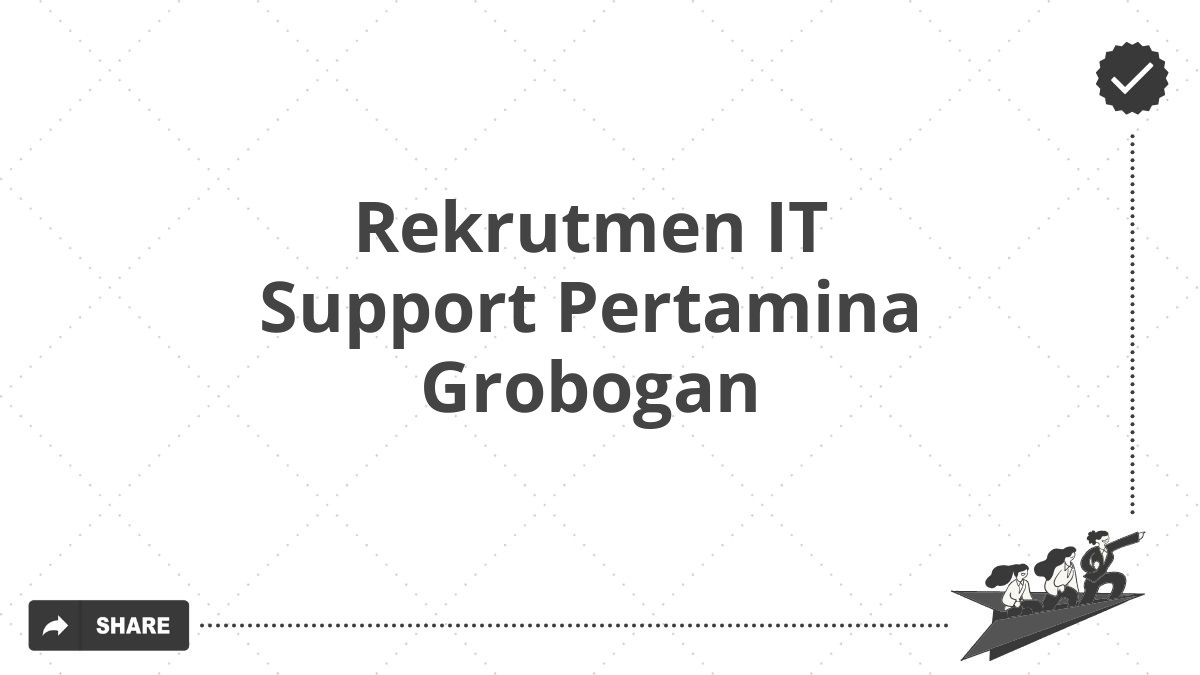 Rekrutmen IT Support Pertamina Grobogan

SHARE